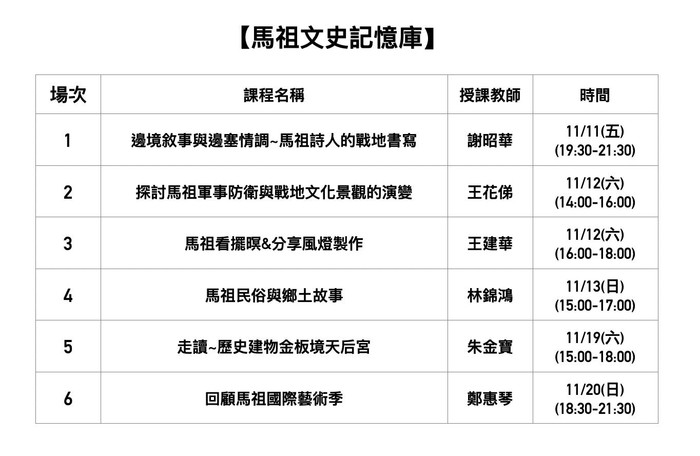 【馬祖文史記憶庫】

| 場次 | 課程名稱 | 授課教師 | 時間 |
|---|---|---|---|
| 1 | 邊境敘事與邊塞情調~馬祖詩人的戰地書寫 | 謝昭華 | 11/11(五) (19:30-21:30) |
| 2 | 探討馬祖軍事防衛與戰地文化景觀的演變 | 王花俤 | 11/12(六) (14:00-16:00) |
| 3 | 馬祖看擺暝&分享風燈製作 | 王建華 | 11/12(六) (16:00-18:00) |
| 4 | 馬祖民俗與鄉土故事 | 林錦鴻 | 11/13(日) (15:00-17:00) |
| 5 | 走讀~歷史建物金板境天后宮 | 朱金寶 | 11/19(六) (15:00-18:00) |
| 6 | 回顧馬祖國際藝術季 | 鄭惠琴 | 11/20(日) (18:30-21:30) |